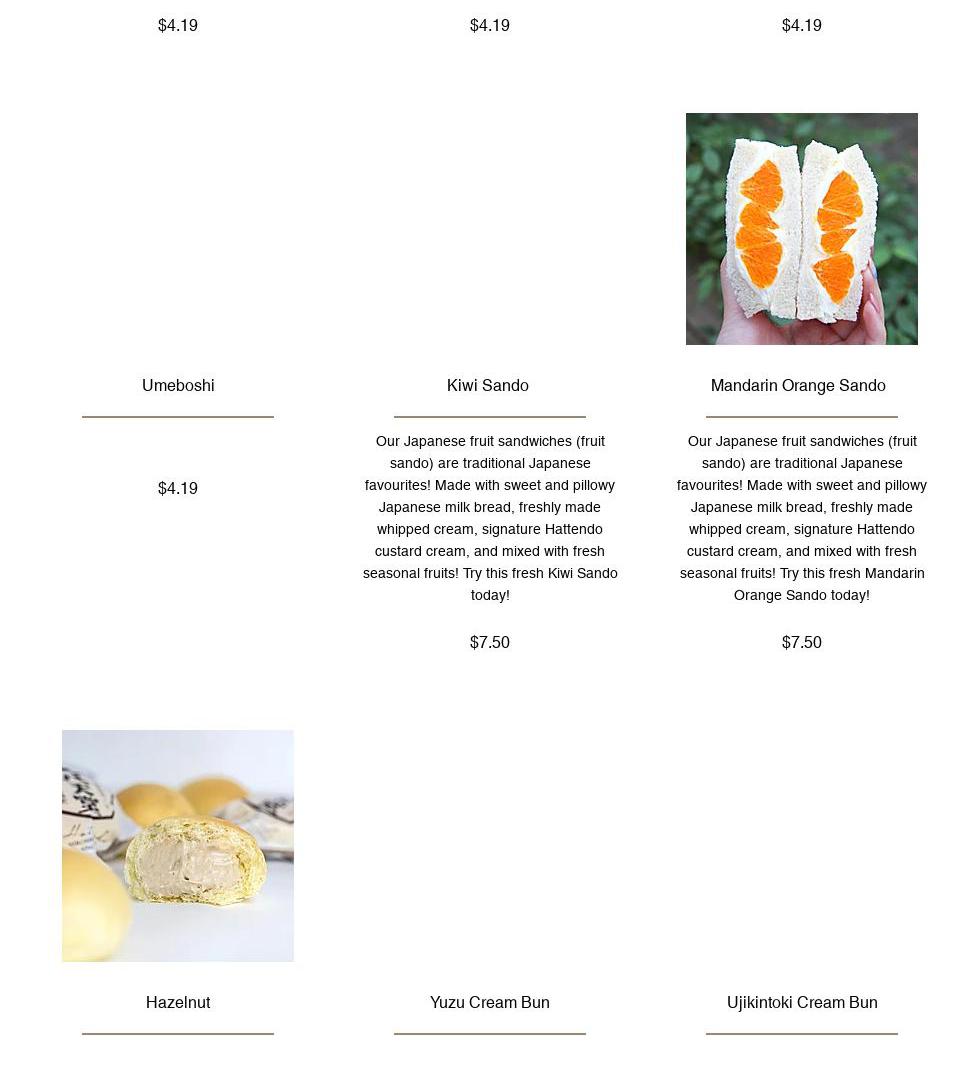 $4.19

$4.19

$4.19

Umeboshi

$4.19

Kiwi Sando

Our Japanese fruit sandwiches (fruit sando) are traditional Japanese favourites! Made with sweet and pillowy Japanese milk bread, freshly made whipped cream, signature Hattendo custard cream, and mixed with fresh seasonal fruits! Try this fresh Kiwi Sando today!

$7.50

Mandarin Orange Sando

Our Japanese fruit sandwiches (fruit sando) are traditional Japanese favourites! Made with sweet and pillowy Japanese milk bread, freshly made whipped cream, signature Hattendo custard cream, and mixed with fresh seasonal fruits! Try this fresh Mandarin Orange Sando today!

$7.50

Hazelnut

Yuzu Cream Bun

Ujikintoki Cream Bun